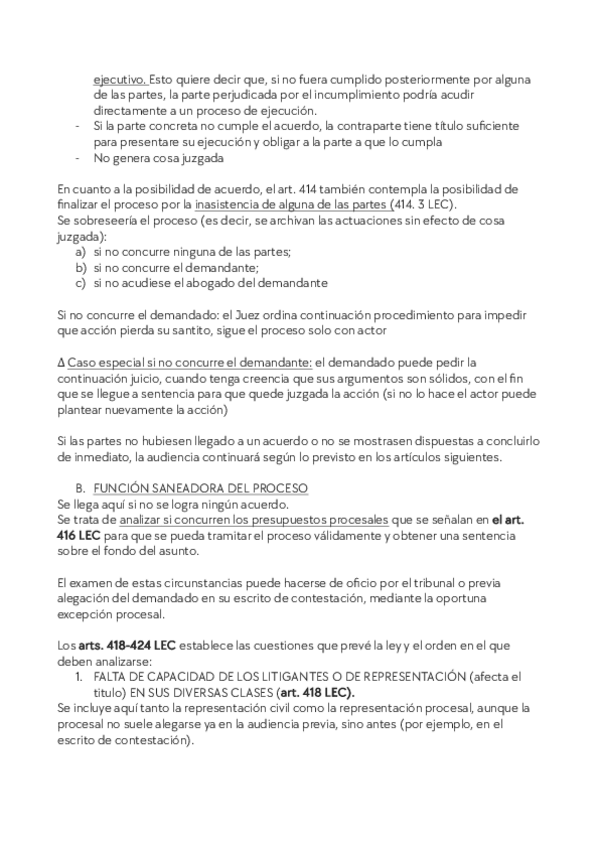 ejecutivo. Esto quiere decir que, si no fuera cumplido posteriormente por alguna de las partes, la parte perjudicada por el incumplimiento podría acudir directamente a un proceso de ejecución.
- Si la parte concreta no cumple el acuerdo, la contraparte tiene título suficiente para presentare su ejecución y obligar a la parte a que lo cumpla
- No genera cosa juzgada

En cuanto a la posibilidad de acuerdo, el art. 414 también contempla la posibilidad de finalizar el proceso por la inasistencia de alguna de las partes (414. 3 LEC).
Se sobreseería el proceso (es decir, se archivan las actuaciones sin efecto de cosa juzgada):
a) si no concurre ninguna de las partes;
b) si no concurre el demandante;
c) si no acudiese el abogado del demandante

Si no concurre el demandado: el Juez ordina continuación procedimiento para impedir que acción pierda su santito, sigue el proceso solo con actor

Δ Caso especial si no concurre el demandante: el demandado puede pedir la continuación juicio, cuando tenga creencia que sus argumentos son sólidos, con el fin que se llegue a sentencia para que quede juzgada la acción (si no lo hace el actor puede plantear nuevamente la acción)

Si las partes no hubiesen llegado a un acuerdo o no se mostrasen dispuestas a concluirlo de inmediato, la audiencia continuará según lo previsto en los artículos siguientes.

B. FUNCIÓN SANEADORA DEL PROCESO
Se llega aquí si no se logra ningún acuerdo.
Se trata de analizar si concurren los presupuestos procesales que se señalan en el art. 416 LEC para que se pueda tramitar el proceso válidamente y obtener una sentencia sobre el fondo del asunto.

El examen de estas circunstancias puede hacerse de oficio por el tribunal o previa alegación del demandado en su escrito de contestación, mediante la oportuna excepción procesal.

Los arts. 418-424 LEC establece las cuestiones que prevé la ley y el orden en el que deben analizarse:
1. FALTA DE CAPACIDAD DE LOS LITIGANTES O DE REPRESENTACIÓN (afecta el titulo) EN SUS DIVERSAS CLASES (art. 418 LEC).
Se incluye aquí tanto la representación civil como la representación procesal, aunque la procesal no suele alegarse ya en la audiencia previa, sino antes (por ejemplo, en el escrito de contestación).